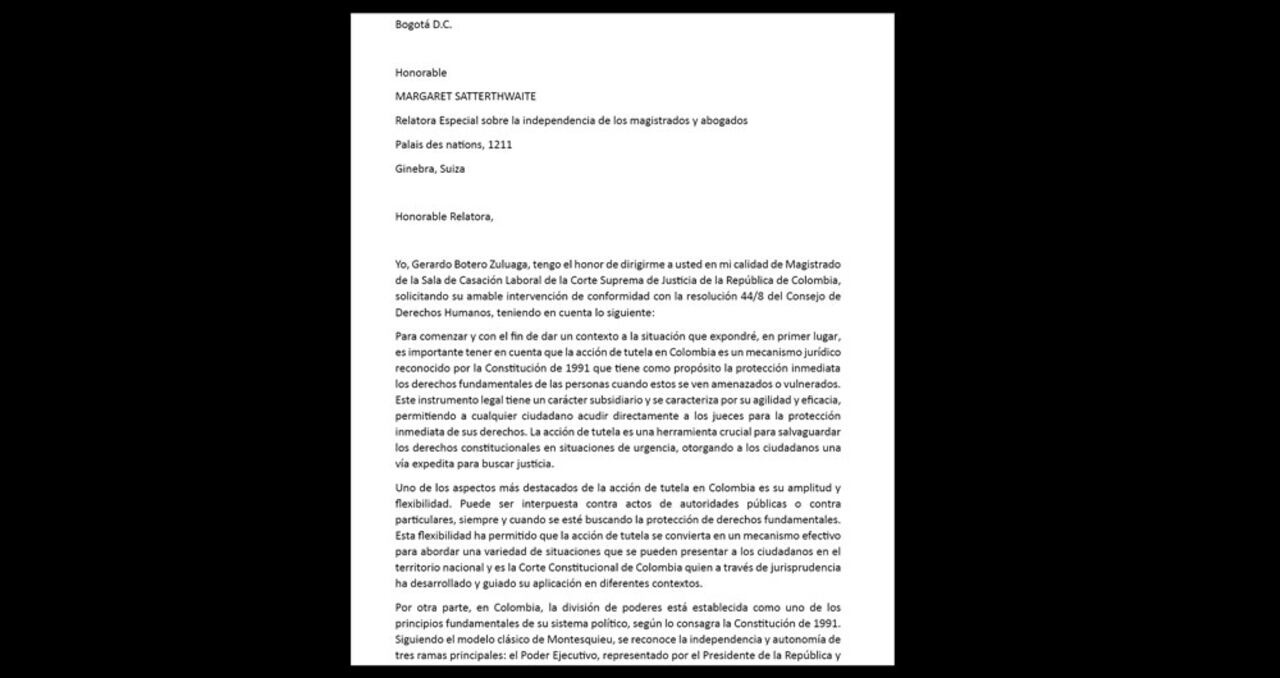 Bogotá D.C.

Honorable

MARGARET SATTERTHWAITE

Relatora Especial sobre la independencia de los magistrados y abogados

Palais des nations, 1211

Ginebra, Suiza

Honorable Relatora,

Yo, Gerardo Botero Zuluaga, tengo el honor de dirigirme a usted en mi calidad de Magistrado de la Sala de Casación Laboral de la Corte Suprema de Justicia de la República de Colombia, solicitando su amable intervención de conformidad con la resolución 44/8 del Consejo de Derechos Humanos, teniendo en cuenta lo siguiente:

Para comenzar y con el fin de dar un contexto a la situación que expondré, en primer lugar, es importante tener en cuenta que la acción de tutela en Colombia es un mecanismo jurídico reconocido por la Constitución de 1991 que tiene como propósito la protección inmediata los derechos fundamentales de las personas cuando estos se ven amenazados o vulnerados. Este instrumento legal tiene un carácter subsidiario y se caracteriza por su agilidad y eficacia, permitiendo a cualquier ciudadano acudir directamente a los jueces para la protección inmediata de sus derechos. La acción de tutela es una herramienta crucial para salvaguardar los derechos constitucionales en situaciones de urgencia, otorgando a los ciudadanos una vía expedita para buscar justicia.

Uno de los aspectos más destacados de la acción de tutela en Colombia es su amplitud y flexibilidad. Puede ser interpuesta contra actos de autoridades públicas o contra particulares, siempre y cuando se esté buscando la protección de derechos fundamentales. Esta flexibilidad ha permitido que la acción de tutela se convierta en un mecanismo efectivo para abordar una variedad de situaciones que se pueden presentar a los ciudadanos en el territorio nacional y es la Corte Constitucional de Colombia quien a través de jurisprudencia ha desarrollado y guiado su aplicación en diferentes contextos.

Por otra parte, en Colombia, la división de poderes está establecida como uno de los principios fundamentales de su sistema político, según lo consagra la Constitución de 1991. Siguiendo el modelo clásico de Montesquieu, se reconoce la independencia y autonomía de tres ramas principales: el Poder Ejecutivo, representado por el Presidente de la República y